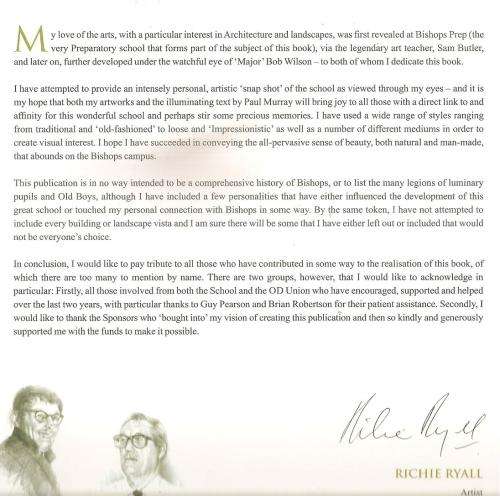 My love of the arts, with a particular interest in Architecture and landscapes, was first revealed at Bishops Prep (the very Preparatory school that forms part of the subject of this book), via the legendary art teacher, Sam Butler, and later on, further developed under the watchful eye of 'Major' Bob Wilson – to both of whom I dedicate this book.

I have attempted to provide an intensely personal, artistic 'snap shot' of the school as viewed through my eyes – and it is my hope that both my artworks and the illuminating text by Paul Murray will bring joy to all those with a direct link to and affinity for this wonderful school and perhaps stir some precious memories. I have used a wide range of styles ranging from traditional and 'old-fashioned' to loose and 'Impressionistic' as well as a number of different mediums in order to create visual interest. I hope I have succeeded in conveying the all-pervasive sense of beauty, both natural and man-made, that abounds on the Bishops campus.

This publication is in no way intended to be a comprehensive history of Bishops, or to list the many legions of luminary pupils and Old Boys, although I have included a few personalities that have either influenced the development of this great school or touched my personal connection with Bishops in some way. By the same token, I have not attempted to include every building or landscape vista and I am sure there will be some that I have either left out or included that would not be everyone's choice.

In conclusion, I would like to pay tribute to all those who have contributed in some way to the realisation of this book, of which there are too many to mention by name. There are two groups, however, that I would like to acknowledge in particular: Firstly, all those involved from both the School and the OD Union who have encouraged, supported and helped over the last two years, with particular thanks to Guy Pearson and Brian Robertson for their patient assistance. Secondly, I would like to thank the Sponsors who 'bought into' my vision of creating this publication and then so kindly and generously supported me with the funds to make it possible.

Richie Ryall

RICHIE RYALL
Artist